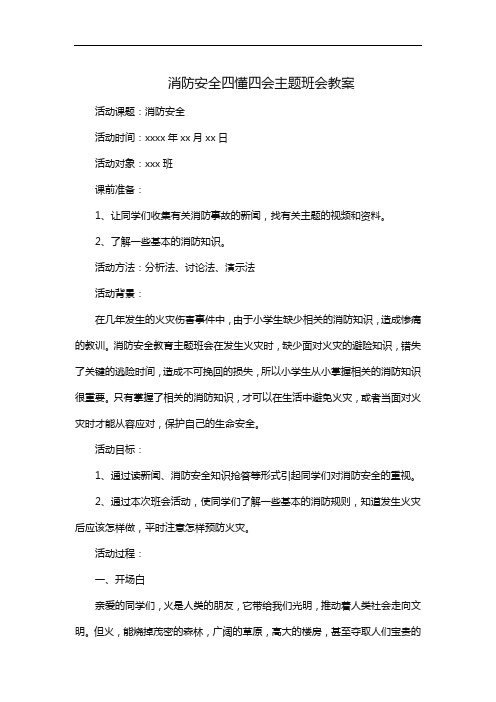 消防安全四懂四会主题班会教案

活动课题：消防安全

活动时间：xxxx 年 xx 月 xx 日

活动对象：xxx 班

课前准备：

1、让同学们收集有关消防事故的新闻，找有关主题的视频和资料。

2、了解一些基本的消防知识。

活动方法：分析法、讨论法、演示法

活动背景：

在几年发生的火灾伤害事件中，由于小学生缺少相关的消防知识，造成惨痛的教训。消防安全教育主题班会在发生火灾时，缺少面对火灾的避险知识，错失了关键的逃险时间，造成不可挽回的损失，所以小学生从小掌握相关的消防知识很重要。只有掌握了相关的消防知识，才可以在生活中避免火灾，或者当面对火灾时才能从容应对，保护自己的生命安全。

活动目标：

1、通过读新闻、消防安全知识抢答等形式引起同学们对消防安全的重视。

2、通过本次班会活动，使同学们了解一些基本的消防规则，知道发生火灾后应该怎样做，平时注意怎样预防火灾。

活动过程：

一、开场白

亲爱的同学们，火是人类的朋友，它带给我们光明，推动着人类社会走向文明。但火，能烧掉茂密的森林，广阔的草原，高大的楼房，甚至夺取人们宝贵的